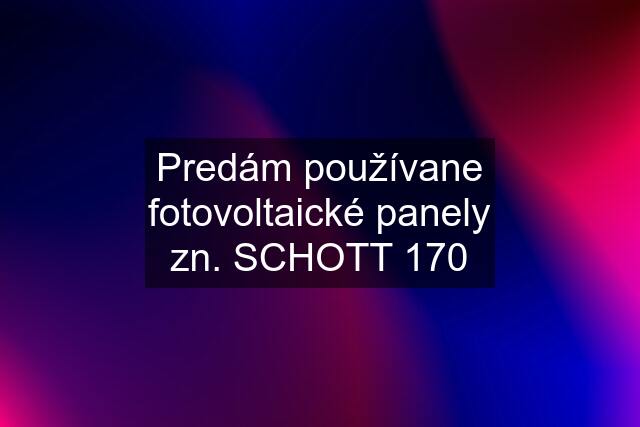 Predám používane fotovoltaické panely zn. SCHOTT 170